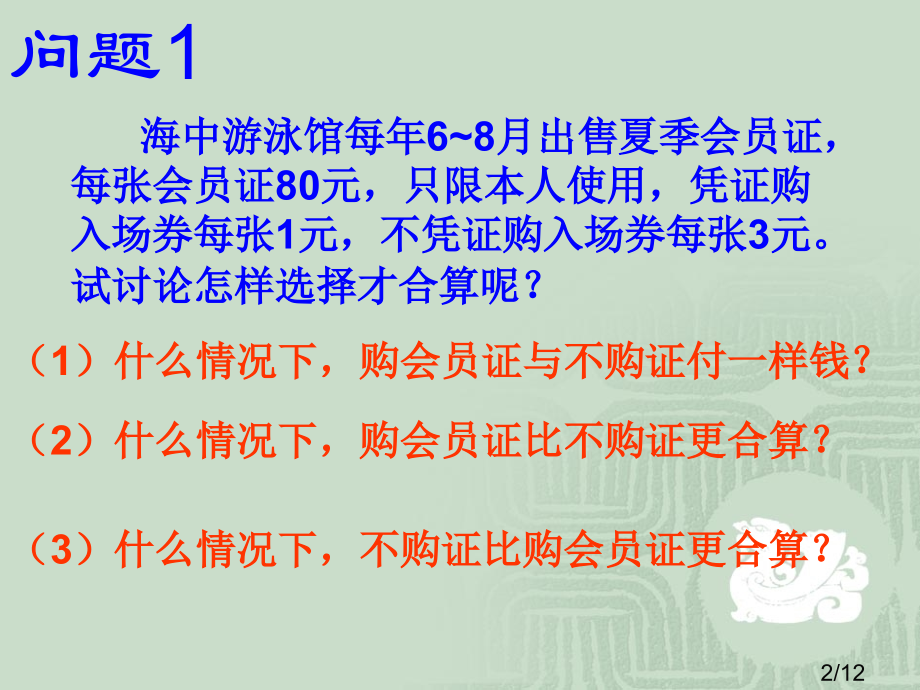 问题1

海中游泳馆每年6~8月出售夏季会员证，每张会员证80元，只限本人使用，凭证购入场券每张1元，不凭证购入场券每张3元。试讨论怎样选择才合算呢？

（1）什么情况下，购会员证与不购证付一样钱？

（2）什么情况下，购会员证比不购证更合算？

（3）什么情况下，不购证比购会员证更合算？

2/12